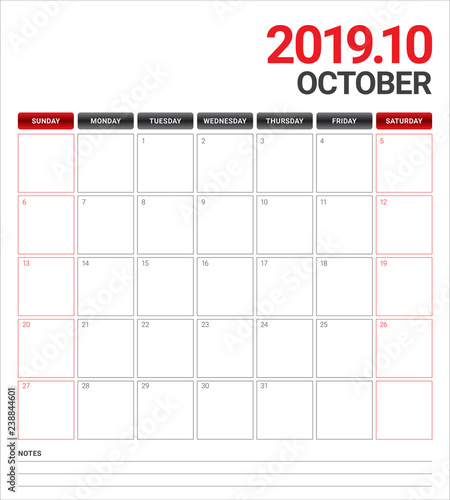 2019.10
OCTOBER

| SUNDAY | MONDAY | TUESDAY | WEDNESDAY | THURSDAY | FRIDAY | SATURDAY |
|---|---|---|---|---|---|---|
| | | 1 | 2 | 3 | 4 | 5 |
| 6 | 7 | 8 | 9 | 10 | 11 | 12 |
| 13 | 14 | 15 | 16 | 17 | 18 | 19 |
| 20 | 21 | 22 | 23 | 24 | 25 | 26 |
| 27 | 28 | 29 | 30 | 31 | | |

NOTES

Adobe Stock | #238844601